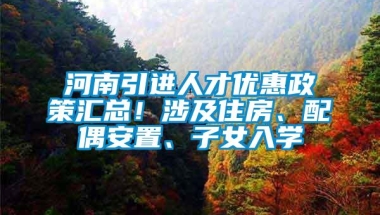 河南引进人才优惠政策汇总！涉及住房、配偶安置、子女入学